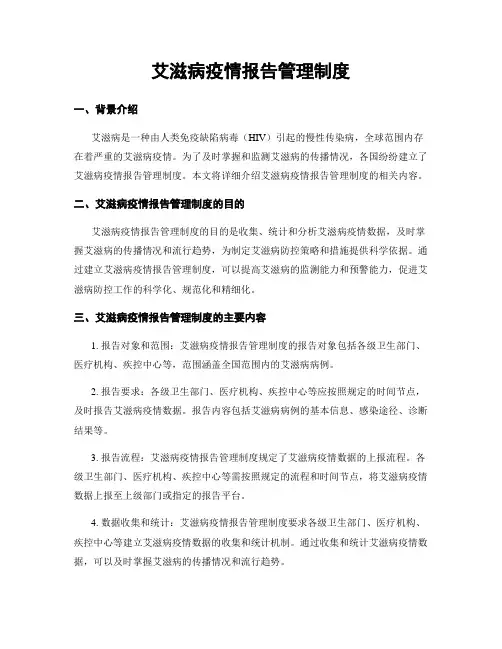 艾滋病疫情报告管理制度

一、背景介绍

艾滋病是一种由人类免疫缺陷病毒（HIV）引起的慢性传染病，全球范围内存在着严重的艾滋病疫情。为了及时掌握和监测艾滋病的传播情况，各国纷纷建立了艾滋病疫情报告管理制度。本文将详细介绍艾滋病疫情报告管理制度的相关内容。

二、艾滋病疫情报告管理制度的目的

艾滋病疫情报告管理制度的目的是收集、统计和分析艾滋病疫情数据，及时掌握艾滋病的传播情况和流行趋势，为制定艾滋病防控策略和措施提供科学依据。通过建立艾滋病疫情报告管理制度，可以提高艾滋病的监测能力和预警能力，促进艾滋病防控工作的科学化、规范化和精细化。

三、艾滋病疫情报告管理制度的主要内容

1. 报告对象和范围：艾滋病疫情报告管理制度的报告对象包括各级卫生部门、医疗机构、疾控中心等，范围涵盖全国范围内的艾滋病病例。

2. 报告要求：各级卫生部门、医疗机构、疾控中心等应按照规定的时间节点，及时报告艾滋病疫情数据。报告内容包括艾滋病病例的基本信息、感染途径、诊断结果等。

3. 报告流程：艾滋病疫情报告管理制度规定了艾滋病疫情数据的上报流程。各级卫生部门、医疗机构、疾控中心等需按照规定的流程和时间节点，将艾滋病疫情数据上报至上级部门或指定的报告平台。

4. 数据收集和统计：艾滋病疫情报告管理制度要求各级卫生部门、医疗机构、疾控中心等建立艾滋病疫情数据的收集和统计机制。通过收集和统计艾滋病疫情数据，可以及时掌握艾滋病的传播情况和流行趋势。